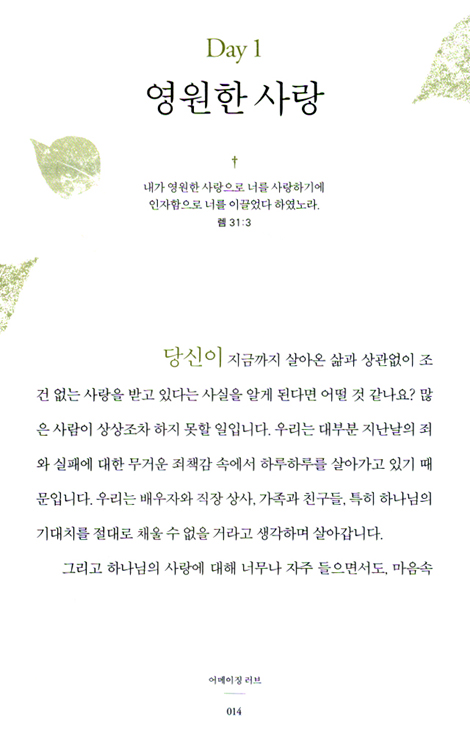 Day 1

영원한 사랑

†

내가 영원한 사랑으로 너를 사랑하기에 인자함으로 너를 이끌었다 하였노라.

렘 31:3

당신이 지금까지 살아온 삶과 상관없이 조건 없는 사랑을 받고 있다는 사실을 알게 된다면 어떨 것 같나요? 많은 사람이 상상조차 하지 못할 일입니다. 우리는 대부분 지난날의 죄와 실패에 대한 무거운 죄책감 속에서 하루하루를 살아가고 있기 때문입니다. 우리는 배우자와 직장 상사, 가족과 친구들, 특히 하나님의 기대치를 절대로 채울 수 없을 거라고 생각하며 살아갑니다.

그리고 하나님의 사랑에 대해 너무나 자주 들으면서도, 마음속

어메이징 러브

014